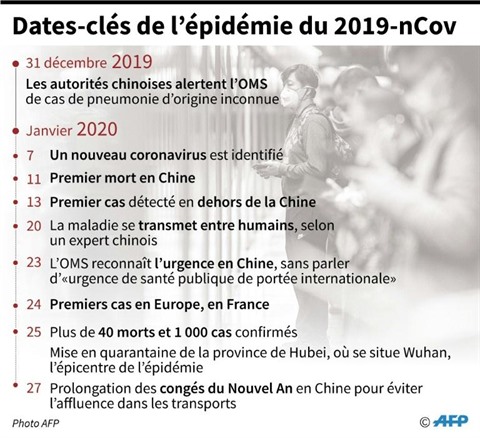 Dates-clés de l'épidémie du 2019-nCov

31 décembre 2019

Les autorités chinoises alertent l'OMS de cas de pneumonie d'origine inconnue

Janvier 2020

7 Un nouveau coronavirus est identifié

11 Premier mort en Chine

13 Premier cas détecté en dehors de la Chine

20 La maladie se transmet entre humains, selon un expert chinois

23 L'OMS reconnaît l'urgence en Chine, sans parler d'«urgence de santé publique de portée internationale»

24 Premiers cas en Europe, en France

25 Plus de 40 morts et 1 000 cas confirmés

Mise en quarantaine de la province de Hubei, où se situe Wuhan, l'épicentre de l'épidémie

27 Prolongation des congés du Nouvel An en Chine pour éviter l'affluence dans les transports

Photo AFP

© AFP